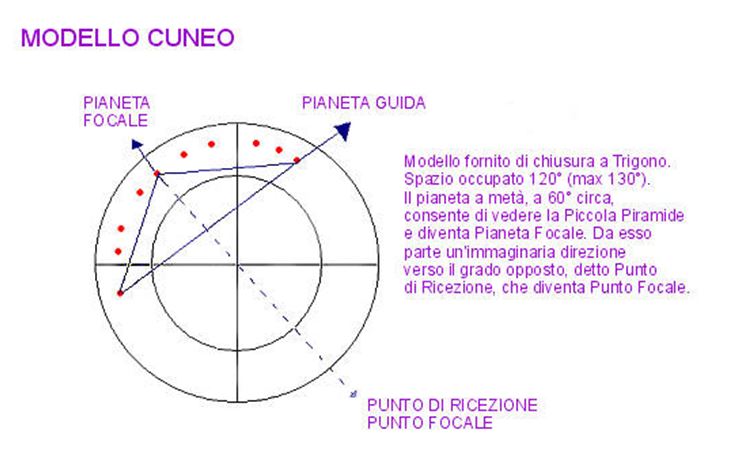 MODELLO CUNEO

PIANETA FOCALE

PIANETA GUIDA

Modello fornito di chiusura a Trigono. Spazio occupato 120° (max 130°). Il pianeta a metà, a 60° circa, consente di vedere la Piccola Piramide e diventa Pianeta Focale. Da esso parte un'immaginaria direzione verso il grado opposto, detto Punto di Ricezione, che diventa Punto Focale.

PUNTO DI RICEZIONE
PUNTO FOCALE